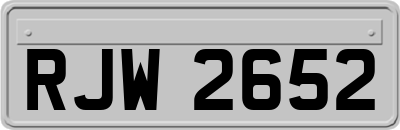 RJW 2652